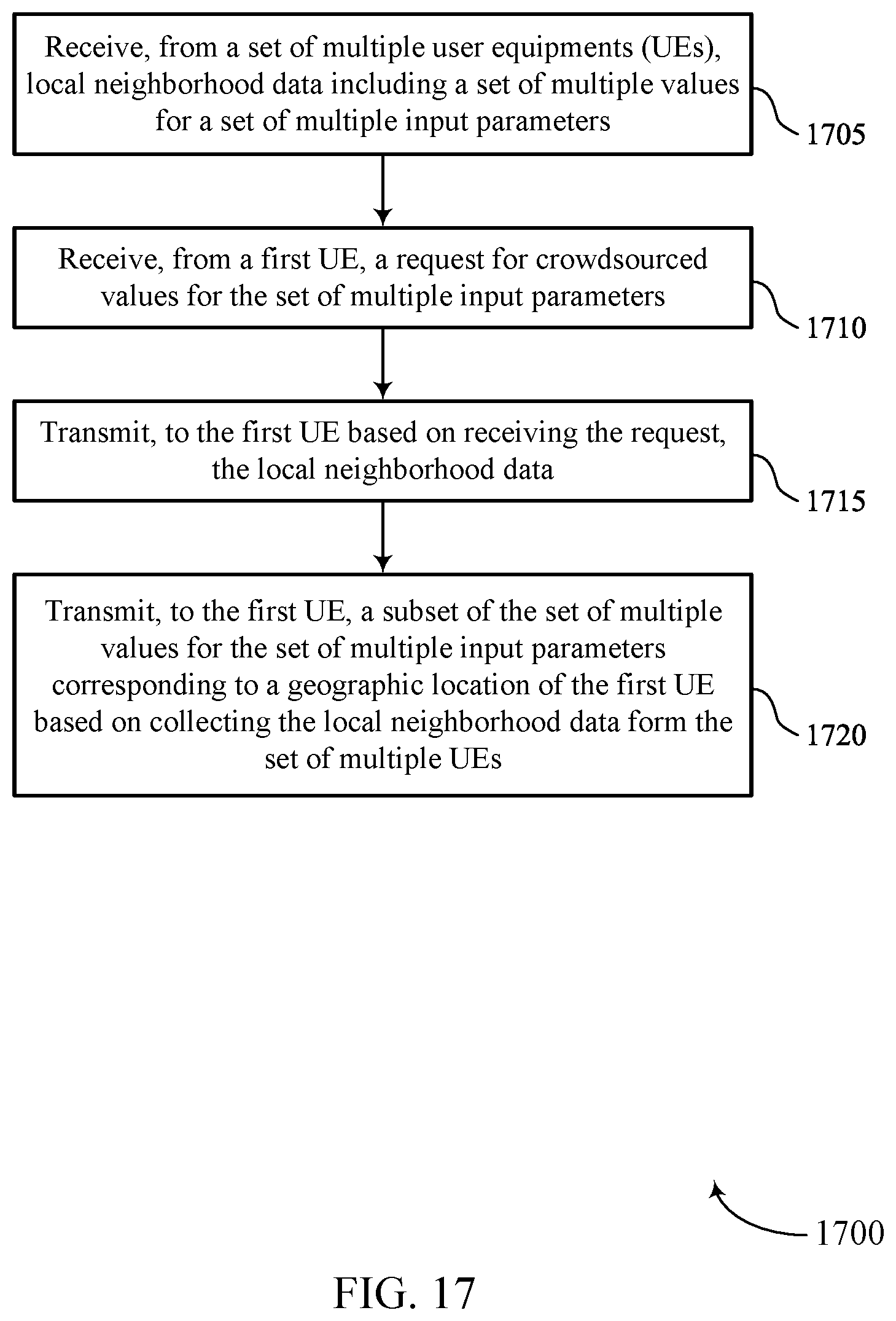 Receive, from a set of multiple user equipments (UEs), local neighborhood data including a set of multiple values for a set of multiple input parameters

1705

Receive, from a first UE, a request for crowdsourced values for the set of multiple input parameters

1710

Transmit, to the first UE based on receiving the request, the local neighborhood data

1715

Transmit, to the first UE, a subset of the set of multiple values for the set of multiple input parameters corresponding to a geographic location of the first UE based on collecting the local neighborhood data form the set of multiple UEs

1720

1700

FIG. 17